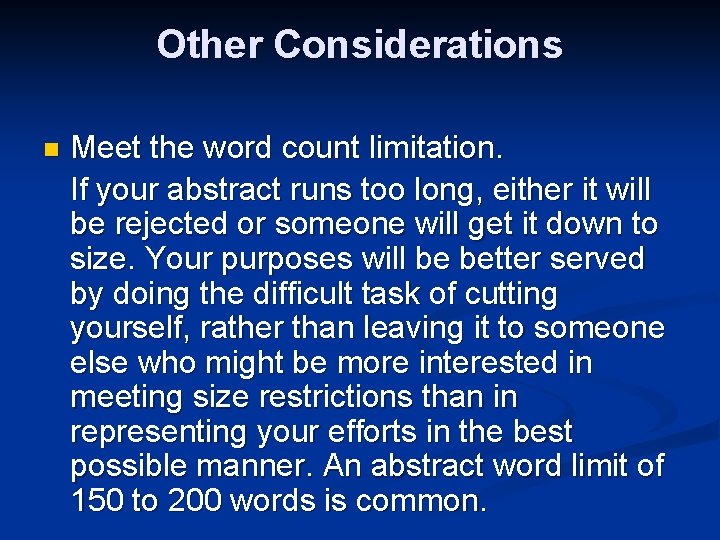 Other Considerations

Meet the word count limitation.

If your abstract runs too long, either it will be rejected or someone will get it down to size. Your purposes will be better served by doing the difficult task of cutting yourself, rather than leaving it to someone else who might be more interested in meeting size restrictions than in representing your efforts in the best possible manner. An abstract word limit of 150 to 200 words is common.